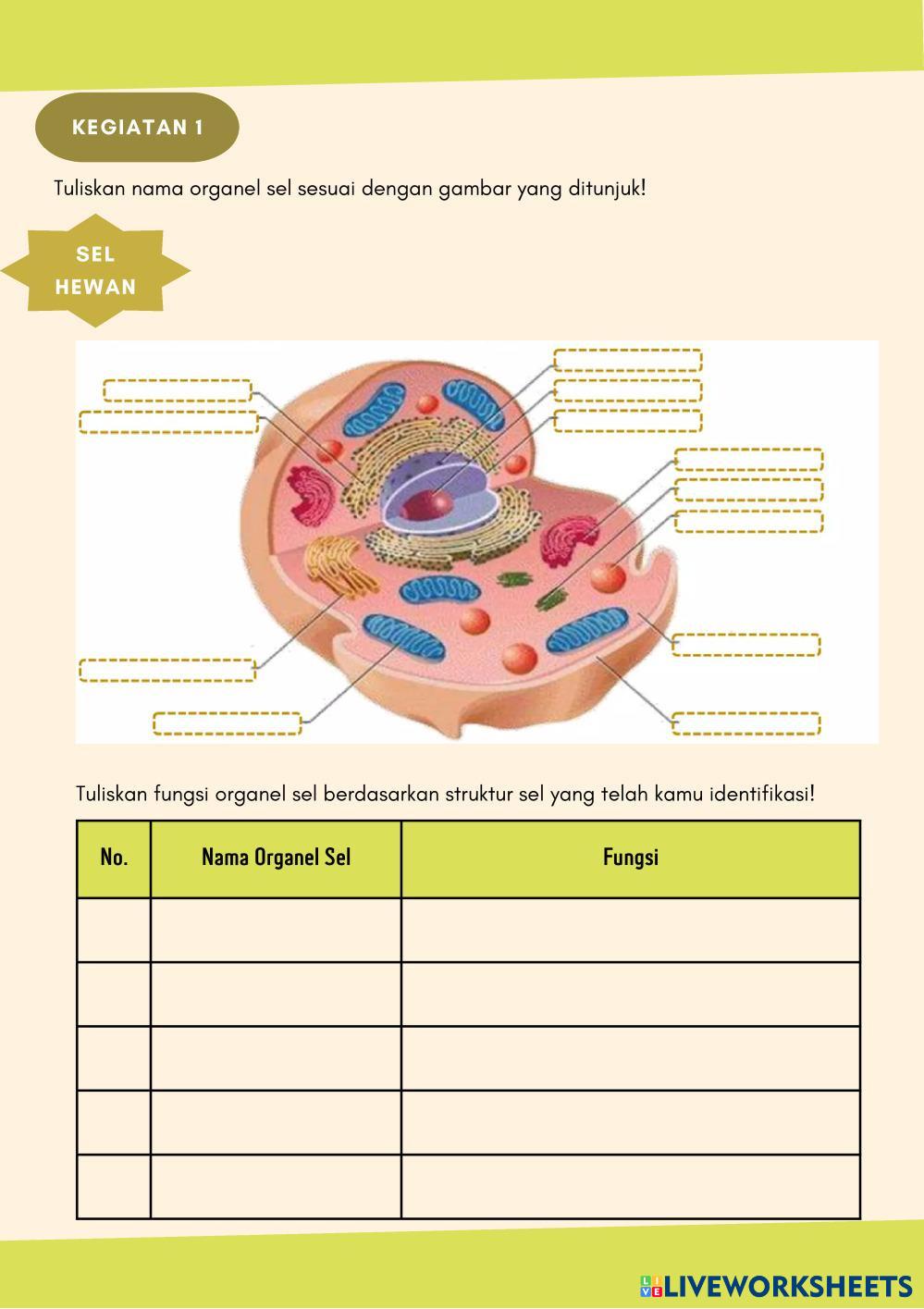 KEGIATAN 1

Tuliskan nama organel sel sesuai dengan gambar yang ditunjuk!

SEL
HEWAN

Tuliskan fungsi organel sel berdasarkan struktur sel yang telah kamu identifikasi!

| No. | Nama Organel Sel | Fungsi |
|---|---|---|
| | | |
| | | |
| | | |
| | | |
| | | |

LIVEWORKSHEETS